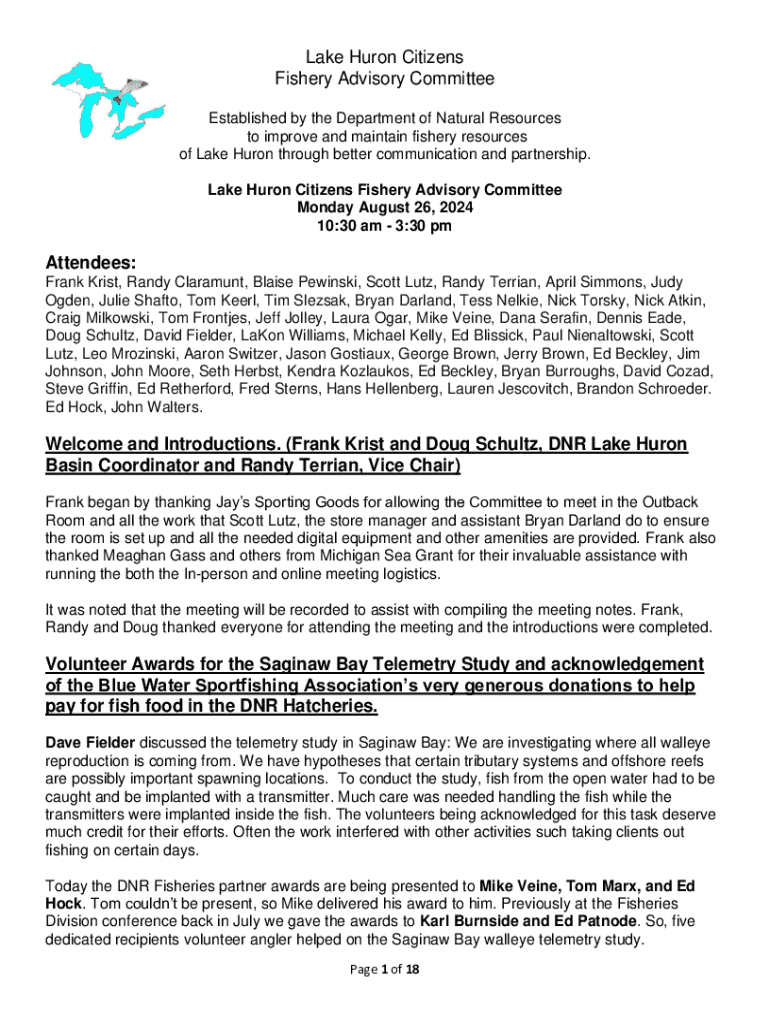 Lake Huron Citizens
Fishery Advisory Committee

Established by the Department of Natural Resources to improve and maintain fishery resources of Lake Huron through better communication and partnership.

Lake Huron Citizens Fishery Advisory Committee
Monday August 26, 2024
10:30 am - 3:30 pm

Attendees:
Frank Krist, Randy Claramunt, Blaise Pewinski, Scott Lutz, Randy Terrian, April Simmons, Judy Ogden, Julie Shafto, Tom Keerl, Tim Slezsak, Bryan Darland, Tess Nelkie, Nick Torsky, Nick Atkin, Craig Milkowski, Tom Frontjes, Jeff Jolley, Laura Ogar, Mike Veine, Dana Serafin, Dennis Eade, Doug Schultz, David Fielder, LaKon Williams, Michael Kelly, Ed Blissick, Paul Nienaltowski, Scott Lutz, Leo Mrozinski, Aaron Switzer, Jason Gostiaux, George Brown, Jerry Brown, Ed Beckley, Jim Johnson, John Moore, Seth Herbst, Kendra Kozlaukos, Ed Beckley, Bryan Burroughs, David Cozad, Steve Griffin, Ed Retherford, Fred Sterns, Hans Hellenberg, Lauren Jescovitch, Brandon Schroeder. Ed Hock, John Walters.

Welcome and Introductions. (Frank Krist and Doug Schultz, DNR Lake Huron Basin Coordinator and Randy Terrian, Vice Chair)

Frank began by thanking Jay's Sporting Goods for allowing the Committee to meet in the Outback Room and all the work that Scott Lutz, the store manager and assistant Bryan Darland do to ensure the room is set up and all the needed digital equipment and other amenities are provided. Frank also thanked Meaghan Gass and others from Michigan Sea Grant for their invaluable assistance with running the both the In-person and online meeting logistics.

It was noted that the meeting will be recorded to assist with compiling the meeting notes. Frank, Randy and Doug thanked everyone for attending the meeting and the introductions were completed.

Volunteer Awards for the Saginaw Bay Telemetry Study and acknowledgement of the Blue Water Sportfishing Association's very generous donations to help pay for fish food in the DNR Hatcheries.

Dave Fielder discussed the telemetry study in Saginaw Bay: We are investigating where all walleye reproduction is coming from. We have hypotheses that certain tributary systems and offshore reefs are possibly important spawning locations. To conduct the study, fish from the open water had to be caught and be implanted with a transmitter. Much care was needed handling the fish while the transmitters were implanted inside the fish. The volunteers being acknowledged for this task deserve much credit for their efforts. Often the work interfered with other activities such taking clients out fishing on certain days.

Today the DNR Fisheries partner awards are being presented to Mike Veine, Tom Marx, and Ed Hock. Tom couldn't be present, so Mike delivered his award to him. Previously at the Fisheries Division conference back in July we gave the awards to Karl Burnside and Ed Patnode. So, five dedicated recipients volunteer angler helped on the Saginaw Bay walleye telemetry study.

Page 1 of 18